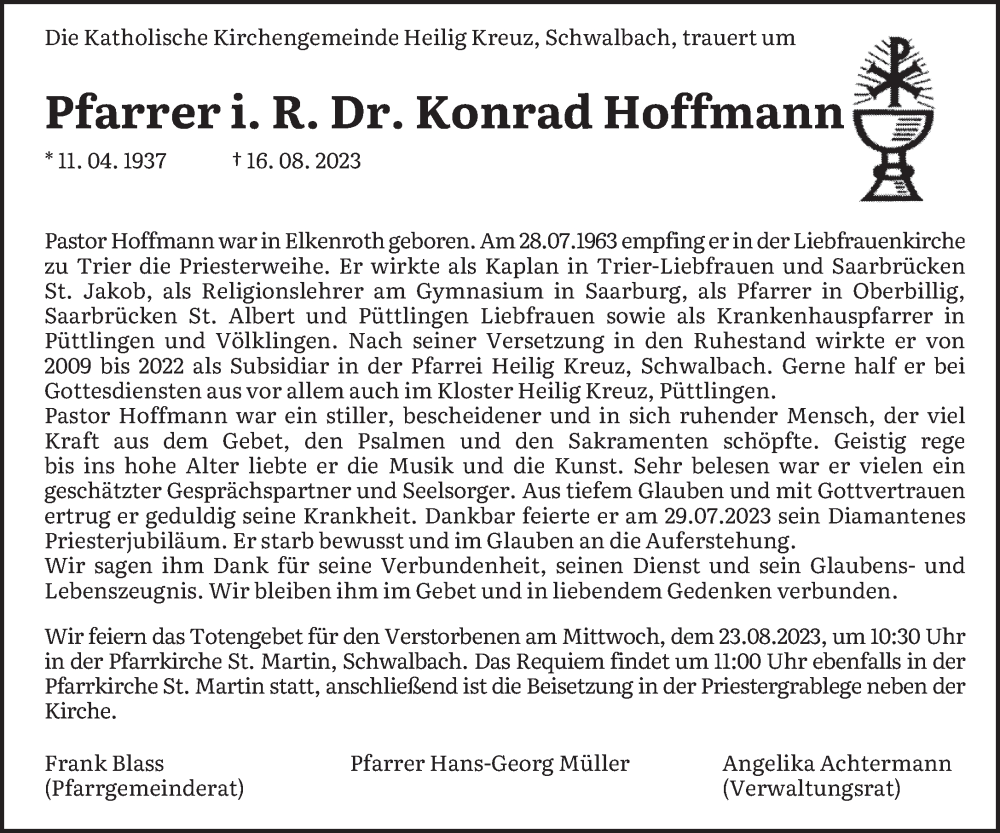 Die Katholische Kirchengemeinde Heilig Kreuz, Schwalbach, trauert um

Pfarrer i. R. Dr. Konrad Hoffmann

* 11. 04. 1937 † 16. 08. 2023

Pastor Hoffmann war in Elkenroth geboren. Am 28.07.1963 empfing er in der Liebfrauenkirche zu Trier die Priesterweihe. Er wirkte als Kaplan in Trier-Liebfrauen und Saarbrücken St. Jakob, als Religionslehrer am Gymnasium in Saarburg, als Pfarrer in Oberbillig, Saarbrücken St. Albert und Püttlingen Liebfrauen sowie als Krankenhauspfarrer in Püttlingen und Völklingen. Nach seiner Versetzung in den Ruhestand wirkte er von 2009 bis 2022 als Subsidiar in der Pfarrei Heilig Kreuz, Schwalbach. Gerne half er bei Gottesdiensten aus vor allem auch im Kloster Heilig Kreuz, Püttlingen.
Pastor Hoffmann war ein stiller, bescheidener und in sich ruhender Mensch, der viel Kraft aus dem Gebet, den Psalmen und den Sakramenten schöpfte. Geistig rege bis ins hohe Alter liebte er die Musik und die Kunst. Sehr belesen war er vielen ein geschätzter Gesprächspartner und Seelsorger. Aus tiefem Glauben und mit Gottvertrauen ertrug er geduldig seine Krankheit. Dankbar feierte er am 29.07.2023 sein Diamantenes Priesterjubiläum. Er starb bewusst und im Glauben an die Auferstehung.
Wir sagen ihm Dank für seine Verbundenheit, seinen Dienst und sein Glaubens- und Lebenszeugnis. Wir bleiben ihm im Gebet und in liebendem Gedenken verbunden.

Wir feiern das Totengebet für den Verstorbenen am Mittwoch, dem 23.08.2023, um 10:30 Uhr in der Pfarrkirche St. Martin, Schwalbach. Das Requiem findet um 11:00 Uhr ebenfalls in der Pfarrkirche St. Martin statt, anschließend ist die Beisetzung in der Priestergrablege neben der Kirche.

Frank Blass
(Pfarrgemeinderat)

Pfarrer Hans-Georg Müller

Angelika Achtermann
(Verwaltungsrat)